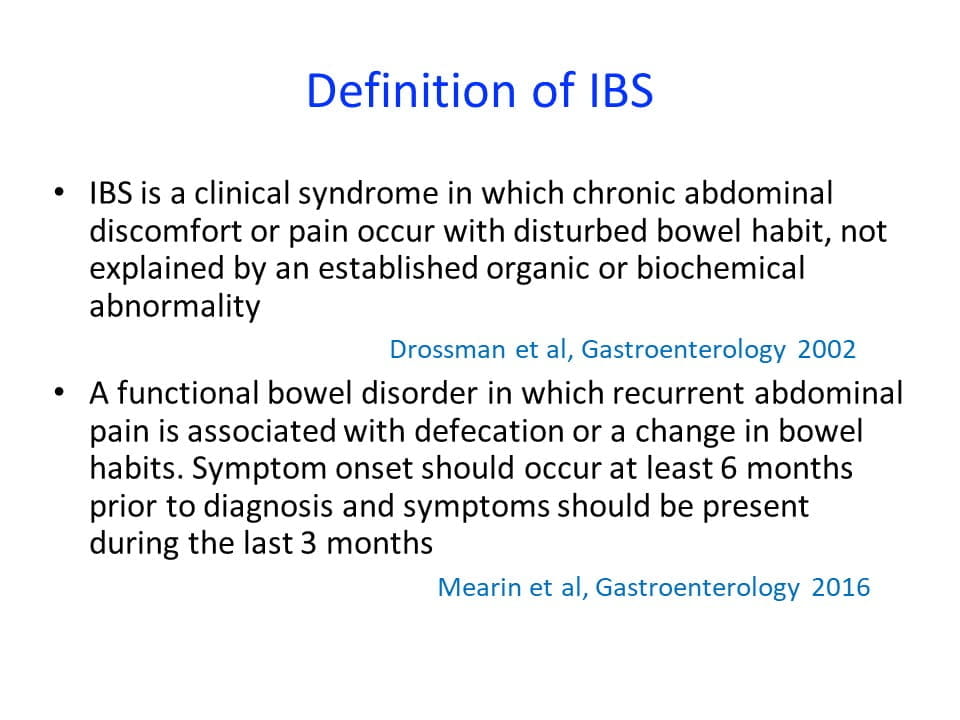 Definition of IBS

• IBS is a clinical syndrome in which chronic abdominal discomfort or pain occur with disturbed bowel habit, not explained by an established organic or biochemical abnormality

Drossman et al, Gastroenterology 2002

• A functional bowel disorder in which recurrent abdominal pain is associated with defecation or a change in bowel habits. Symptom onset should occur at least 6 months prior to diagnosis and symptoms should be present during the last 3 months

Mearin et al, Gastroenterology 2016